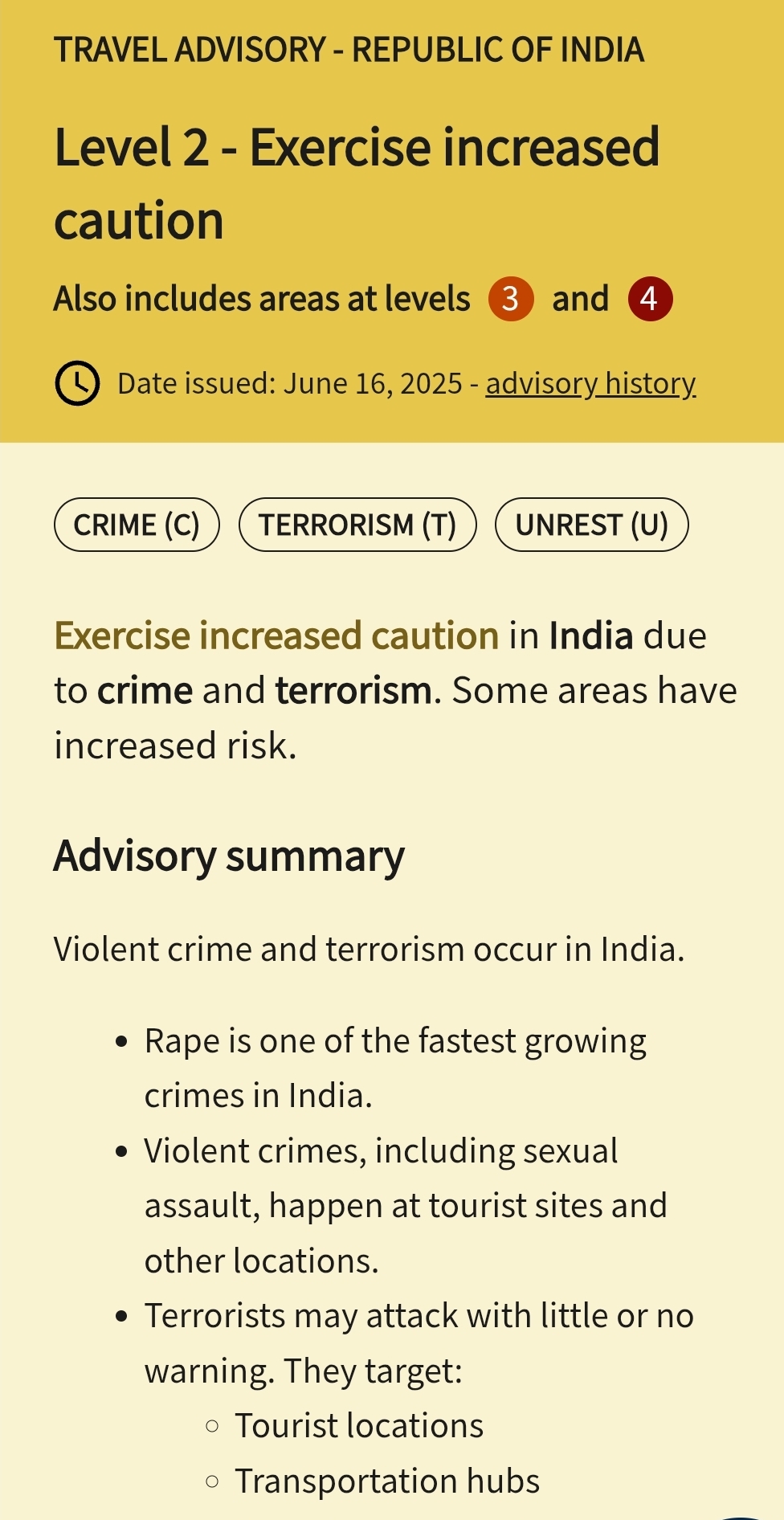 TRAVEL ADVISORY - REPUBLIC OF INDIA

Level 2 - Exercise increased caution

Also includes areas at levels 3 and 4

Date issued: June 16, 2025 - advisory history

CRIME (C) TERRORISM (T) UNREST (U)

Exercise increased caution in India due to crime and terrorism. Some areas have increased risk.

Advisory summary

Violent crime and terrorism occur in India.

- Rape is one of the fastest growing crimes in India.
- Violent crimes, including sexual assault, happen at tourist sites and other locations.
- Terrorists may attack with little or no warning. They target:
  - Tourist locations
  - Transportation hubs